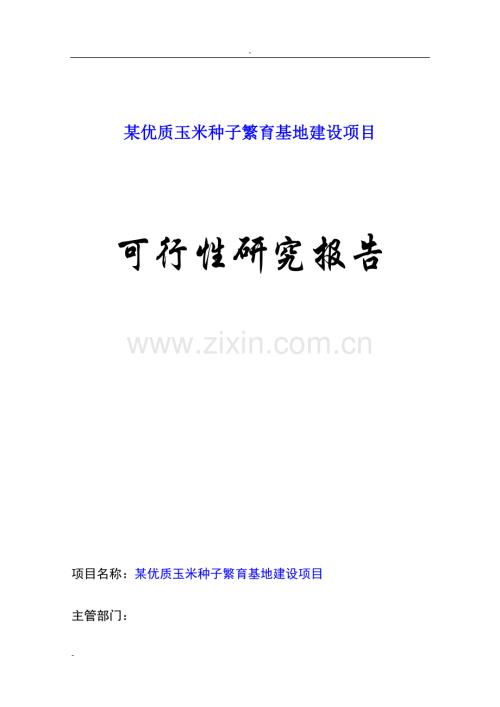 .

某优质玉米种子繁育基地建设项目

可行性研究报告

www.zixin.com.cn

项目名称：某优质玉米种子繁育基地建设项目

主管部门：

.